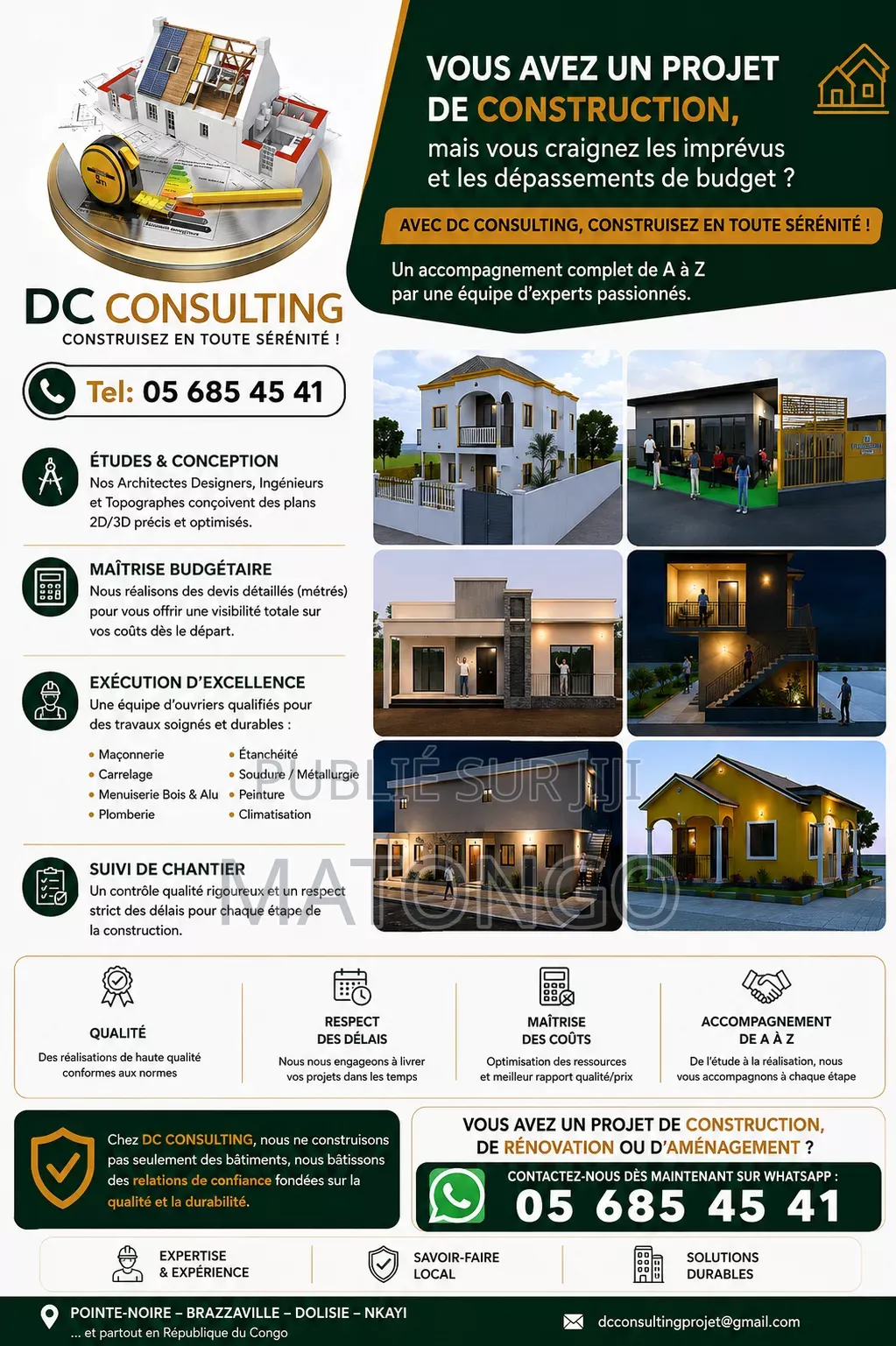 VOUS AVEZ UN PROJET DE CONSTRUCTION,
mais vous craignez les imprévus et les dépassements de budget ?

AVEC DC CONSULTING, CONSTRUISEZ EN TOUTE SÉRÉNITÉ !

Un accompagnement complet de A à Z par une équipe d'experts passionnés.

DC CONSULTING
CONSTRUISEZ EN TOUTE SÉRÉNITÉ !

Tel: 05 685 45 41

ÉTUDES & CONCEPTION
Nos Architectes Designers, Ingénieurs et Topographes conçoivent des plans 2D/3D précis et optimisés.

MAÎTRISE BUDGÉTAIRE
Nous réalisons des devis détaillés (métrés) pour vous offrir une visibilité totale sur vos coûts dès le départ.

EXÉCUTION D'EXCELLENCE
Une équipe d'ouvriers qualifiés pour des travaux soignés et durables :

• Maçonnerie
• Carrelage
• Menuiserie Bois & Alu
• Plomberie
• Étanchéité
• Soudure / Métallurgie
• Peinture
• Climatisation

SUIVI DE CHANTIER
Un contrôle qualité rigoureux et un respect strict des délais pour chaque étape de la construction.

PUBLIÉ SUR JIJI
MATONGO

QUALITÉ
Des réalisations de haute qualité conformes aux normes

RESPECT DES DÉLAIS
Nous nous engageons à livrer vos projets dans les temps

MAÎTRISE DES COÛTS
Optimisation des ressources et meilleur rapport qualité/prix

ACCOMPAGNEMENT DE A À Z
De l'étude à la réalisation, nous vous accompagnons à chaque étape

Chez DC CONSULTING, nous ne construisons pas seulement des bâtiments, nous bâtissons des relations de confiance fondées sur la qualité et la durabilité.

VOUS AVEZ UN PROJET DE CONSTRUCTION, DE RÉNOVATION OU D'AMÉNAGEMENT ?
CONTACTEZ-NOUS DÈS MAINTENANT SUR WHATSAPP :
05 685 45 41

EXPERTISE & EXPÉRIENCE
SAVOIR-FAIRE LOCAL
SOLUTIONS DURABLES

POINTE-NOIRE – BRAZZAVILLE – DOLISIE – NKAYI
... et partout en République du Congo
dcconsultingprojet@gmail.com